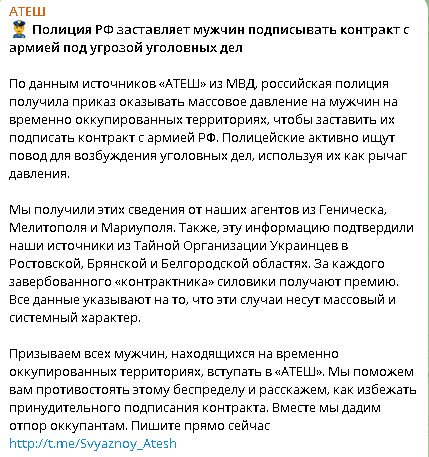 АТЕШ
👮 Полиция РФ заставляет мужчин подписывать контракт с армией под угрозой уголовных дел

По данным источников «АТЕШ» из МВД, российская полиция получила приказ оказывать массовое давление на мужчин на временно оккупированных территориях, чтобы заставить их подписать контракт с армией РФ. Полицейские активно ищут повод для возбуждения уголовных дел, используя их как рычаг давления.

Мы получили этих сведения от наших агентов из Геническа, Мелитополя и Мариуполя. Также, эту информацию подтвердили наши источники из Тайной Организации Украинцев в Ростовской, Брянской и Белгородской областях. За каждого завербованного «контрактника» силовики получают премию. Все данные указывают на то, что эти случаи несут массовый и системный характер.

Призываем всех мужчин, находящихся на временно оккупированных территориях, вступать в «АТЕШ». Мы поможем вам противостоять этому беспределу и расскажем, как избежать принудительного подписания контракта. Вместе мы дадим отпор оккупантам. Пишите прямо сейчас
http://t.me/Svyaznoy_Atesh